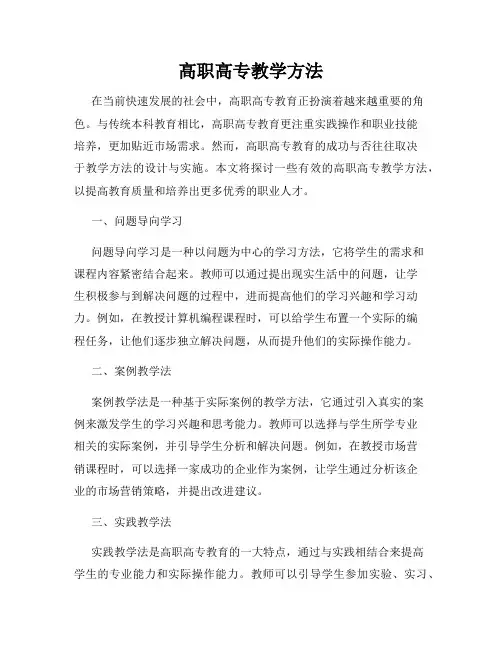 高职高专教学方法

在当前快速发展的社会中，高职高专教育正扮演着越来越重要的角色。与传统本科教育相比，高职高专教育更注重实践操作和职业技能培养，更加贴近市场需求。然而，高职高专教育的成功与否往往取决于教学方法的设计与实施。本文将探讨一些有效的高职高专教学方法，以提高教育质量和培养出更多优秀的职业人才。

一、问题导向学习

问题导向学习是一种以问题为中心的学习方法，它将学生的需求和课程内容紧密结合起来。教师可以通过提出现实生活中的问题，让学生积极参与到解决问题的过程中，进而提高他们的学习兴趣和学习动力。例如，在教授计算机编程课程时，可以给学生布置一个实际的编程任务，让他们逐步独立解决问题，从而提升他们的实际操作能力。

二、案例教学法

案例教学法是一种基于实际案例的教学方法，它通过引入真实的案例来激发学生的学习兴趣和思考能力。教师可以选择与学生所学专业相关的实际案例，并引导学生分析和解决问题。例如，在教授市场营销课程时，可以选择一家成功的企业作为案例，让学生通过分析该企业的市场营销策略，并提出改进建议。

三、实践教学法

实践教学法是高职高专教育的一大特点，通过与实践相结合来提高学生的专业能力和实际操作能力。教师可以引导学生参加实验、实习、